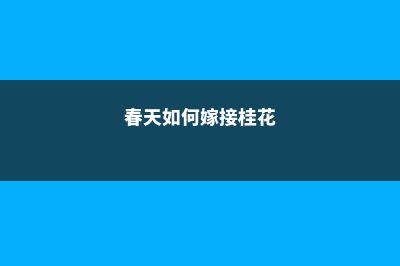 春天如何嫁接桂花